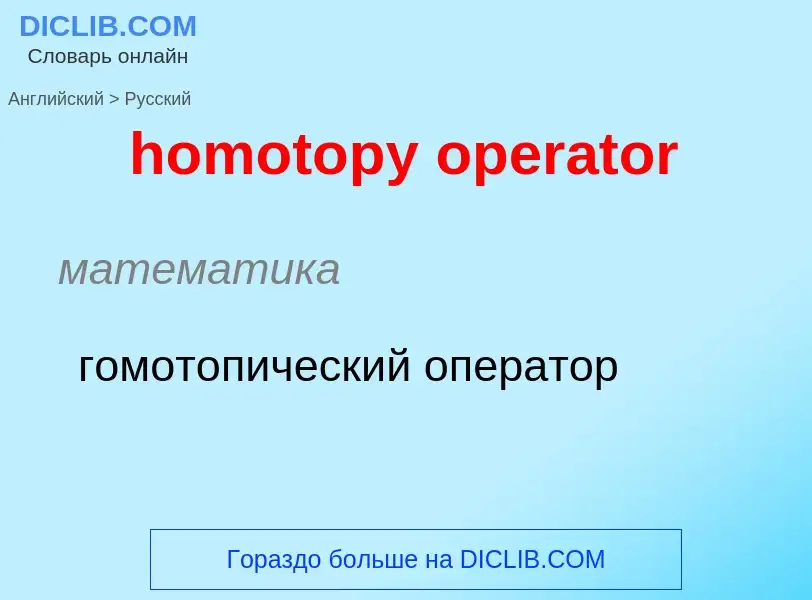 DICLIB.COM
Словарь онлайн

Английский > Русский

homotopy operator

математика

гомотопический оператор

Гораздо больше на DICLIB.COM